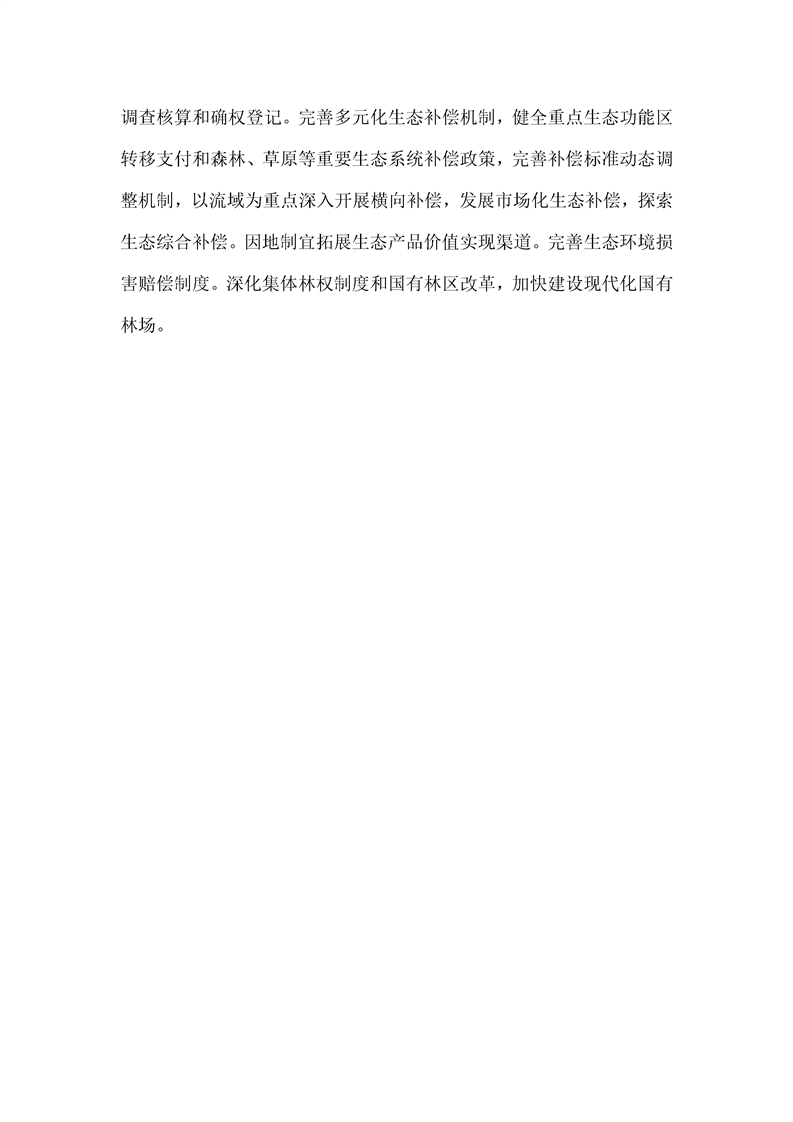 调查核算和确权登记。完善多元化生态补偿机制，健全重点生态功能区转移支付和森林、草原等重要生态系统补偿政策，完善补偿标准动态调整机制，以流域为重点深入开展横向补偿，发展市场化生态补偿，探索生态综合补偿。因地制宜拓展生态产品价值实现渠道。完善生态环境损害赔偿制度。深化集体林权制度和国有林区改革，加快建设现代化国有林场。